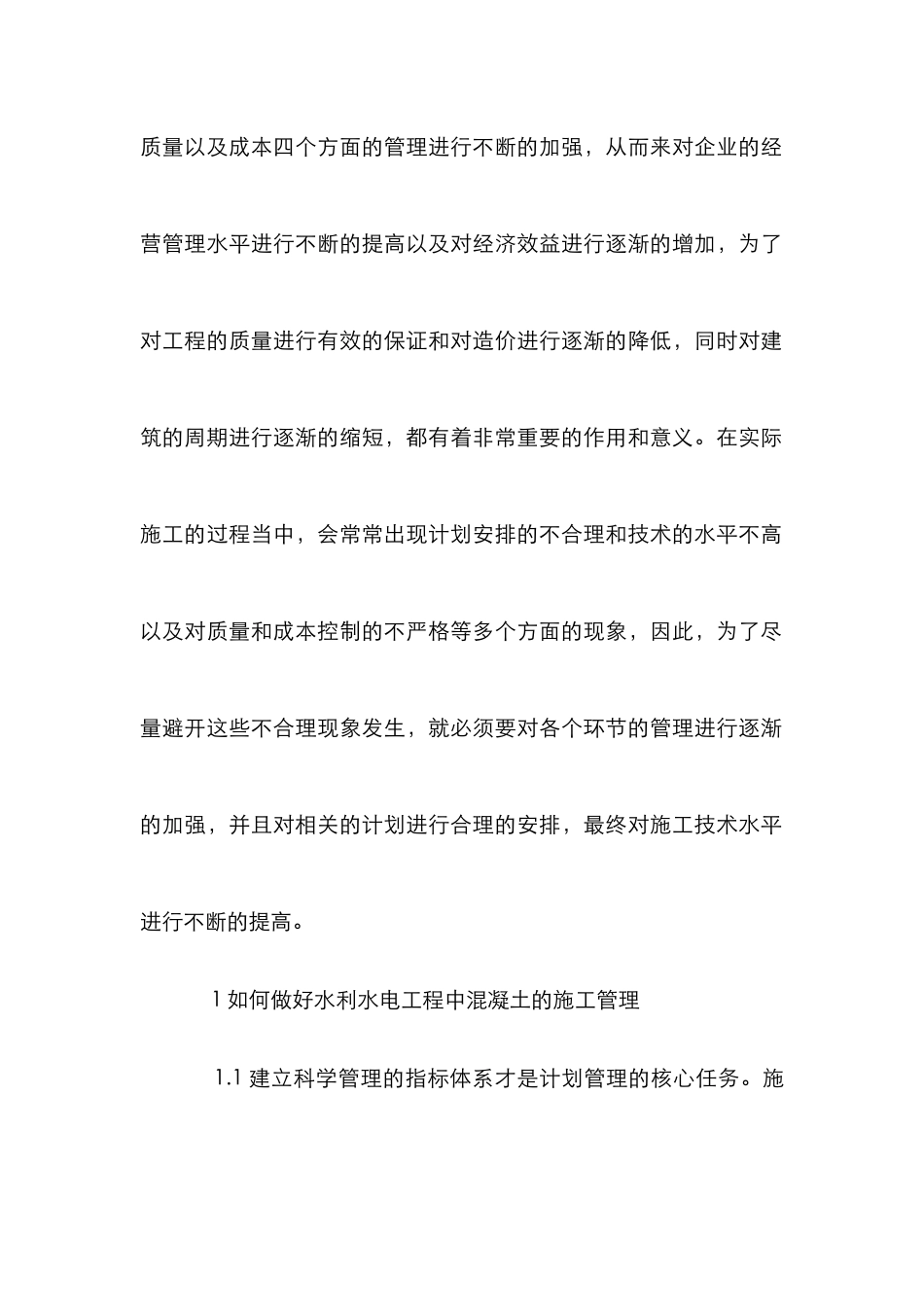 质量以及成本四个方面的管理进行不断的加强，从而来对企业的经营管理水平进行不断的提高以及对经济效益进行逐渐的增加，为了对工程的质量进行有效的保证和对造价进行逐渐的降低，同时对建筑的周期进行逐渐的缩短，都有着非常重要的作用和意义。在实际施工的过程当中，会常常出现计划安排的不合理和技术的水平不高以及对质量和成本控制的不严格等多个方面的现象，因此，为了尽量避开这些不合理现象发生，就必须要对各个环节的管理进行逐渐的加强，并且对相关的计划进行合理的安排，最终对施工技术水平进行不断的提高。

1 如何做好水利水电工程中混凝土的施工管理

1.1 建立科学管理的指标体系才是计划管理的核心任务。施